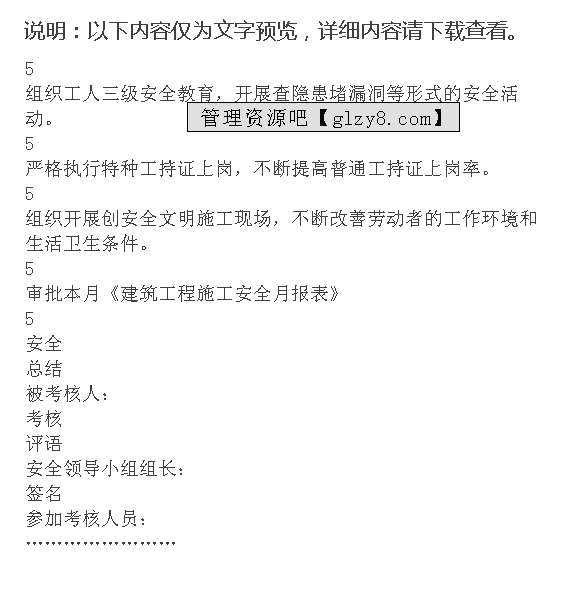 说明：以下内容仅为文字预览，详细内容请下载查看。

5

组织工人三级安全教育，开展查隐患堵漏洞等形式的安全活动。

管理资源吧【glzy8.com】

5

严格执行特种工持证上岗，不断提高普通工持证上岗率。

5

组织开展创安全文明施工现场，不断改善劳动者的工作环境和生活卫生条件。

5

审批本月《建筑工程施工安全月报表》

5

安全

总结

被考核人：

考核

评语

安全领导小组组长：

签名

参加考核人员：

……………………